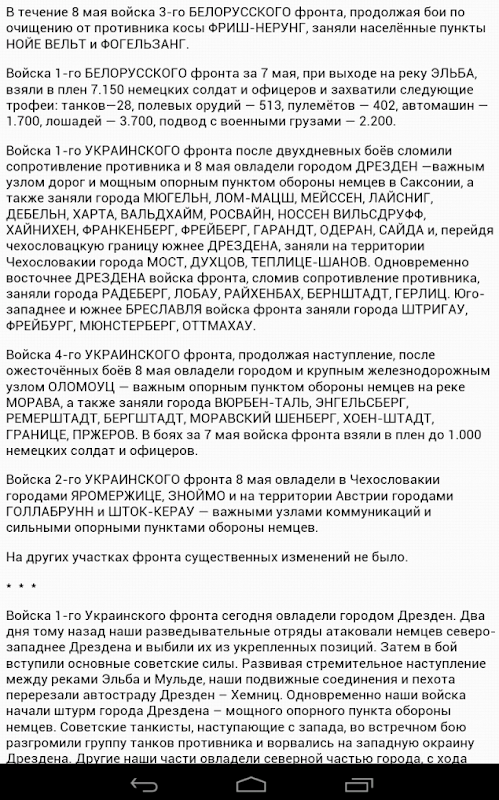 В течение 8 мая войска 3-го БЕЛОРУССКОГО фронта, продолжая бои по очищению от противника косы ФРИШ-НЕРУНГ, заняли населённые пункты НОЙЕ ВЕЛЬТ и ФОГЕЛЬЗАНГ.

Войска 1-го БЕЛОРУССКОГО фронта за 7 мая, при выходе на реку ЭЛЬБА, взяли в плен 7.150 немецких солдат и офицеров и захватили следующие трофеи: танков—28, полевых орудий — 513, пулемётов — 402, автомашин — 1.700, лошадей — 3.700, подвод с военными грузами — 2.200.

Войска 1-го УКРАИНСКОГО фронта после двухдневных боёв сломили сопротивление противника и 8 мая овладели городом ДРЕЗДЕН —важным узлом дорог и мощным опорным пунктом обороны немцев в Саксонии, а также заняли города МЮГЕЛЬН, ЛОМ-МАЦШ, МЕЙССЕН, ЛАЙСНИГ, ДЕБЕЛЬН, ХАРТА, ВАЛЬДХАЙМ, РОСВАЙН, НОССЕН ВИЛЬСДРУФФ, ХАЙНИХЕН, ФРАНКЕНБЕРГ, ФРЕЙБЕРГ, ГАРАНДТ, ОДЕРАН, САЙДА и, перейдя чехословацкую границу южнее ДРЕЗДЕНА, заняли на территории Чехословакии города МОСТ, ДУХЦОВ, ТЕПЛИЦЕ-ШАНОВ. Одновременно восточнее ДРЕЗДЕНА войска фронта, сломив сопротивление противника, заняли города РАДЕБЕРГ, ЛОБАУ, РАЙХЕНБАХ, БЕРНШТАДТ, ГЕРЛИЦ. Юго-западнее и южнее БРЕСЛАВЛЯ войска фронта заняли города ШТРИГАУ, ФРЕЙБУРГ, МЮНСТЕРБЕРГ, ОТТМАХАУ.

Войска 4-го УКРАИНСКОГО фронта, продолжая наступление, после ожесточённых боёв 8 мая овладели городом и крупным железнодорожным узлом ОЛОМОУЦ — важным опорным пунктом обороны немцев на реке МОРАВА, а также заняли города ВЮРБЕН-ТАЛЬ, ЭНГЕЛЬСБЕРГ, РЕМЕРШТАДТ, БЕРГШТАДТ, МОРАВСКИЙ ШЕНБЕРГ, ХОЕН-ШТАДТ, ГРАНИЦЕ, ПРЖЕРОВ. В боях за 7 мая войска фронта взяли в плен до 1.000 немецких солдат и офицеров.

Войска 2-го УКРАИНСКОГО фронта 8 мая овладели в Чехословакии городами ЯРОМЕРЖИЦЕ, ЗНОЙМО и на территории Австрии городами ГОЛЛАБРУНН и ШТОК-КЕРАУ — важными узлами коммуникаций и сильными опорными пунктами обороны немцев.

На других участках фронта существенных изменений не было.

* * *

Войска 1-го Украинского фронта сегодня овладели городом Дрезден. Два дня тому назад наши разведывательные отряды атаковали немцев северо-западнее Дрездена и выбили их из укрепленных позиций. Затем в бой вступили основные советские силы. Развивая стремительное наступление между реками Эльба и Мульде, наши подвижные соединения и пехота перерезали автостраду Дрезден – Хемниц. Одновременно наши войска начали штурм города Дрездена – мощного опорного пункта обороны немцев. Советские танкисты, наступающие с запада, во встречном бою разгромили группу танков противника и ворвались на западную окраину Дрездена. Другие наши части овладели северной частью города, с хода